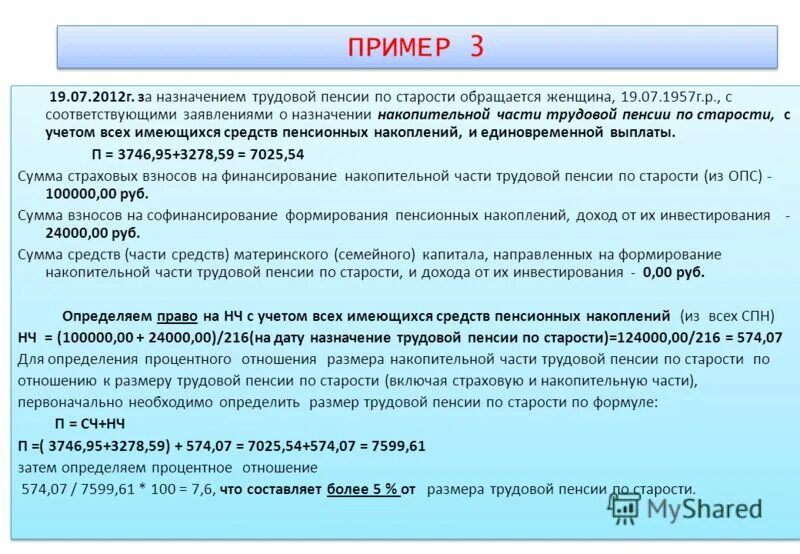 ПРИМЕР 3

19.07.2012г. за назначением трудовой пенсии по старости обращается женщина, 19.07.1957г.р., с соответствующими заявлениями о назначении накопительной части трудовой пенсии по старости, с учетом всех имеющихся средств пенсионных накоплений, и единовременной выплаты.

П = 3746,95+3278,59 = 7025,54

Сумма страховых взносов на финансирование накопительной части трудовой пенсии по старости (из ОПС) - 100000,00 руб.

Сумма взносов на софинансирование формирования пенсионных накоплений, доход от их инвестирования - 24000,00 руб.

Сумма средств (части средств) материнского (семейного) капитала, направленных на формирование накопительной части трудовой пенсии по старости, и дохода от их инвестирования - 0,00 руб.

Определяем право на НЧ с учетом всех имеющихся средств пенсионных накоплений (из всех СПН)

НЧ = (100000,00 + 24000,00)/216(на дату назначение трудовой пенсии по старости)=124000,00/216 = 574,07

Для определения процентного отношения размера накопительной части трудовой пенсии по старости по отношению к размеру трудовой пенсии по старости (включая страховую и накопительную части), первоначально необходимо определить размер трудовой пенсии по старости по формуле:

П = СЧ+НЧ

П =( 3746,95+3278,59) + 574,07 = 7025,54+574,07 = 7599,61

затем определяем процентное отношение

574,07 / 7599,61 * 100 = 7,6, что составляет более 5 % от размера трудовой пенсии по старости.

MyShared